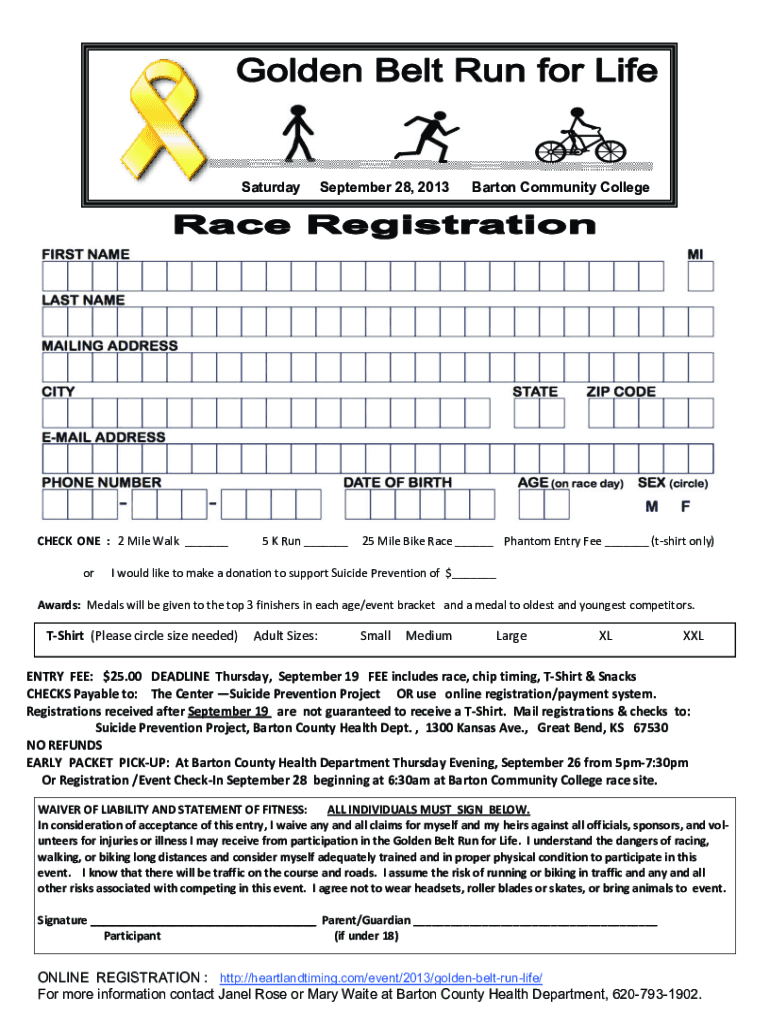 Golden Belt Run for Life

Saturday September 28, 2013 Barton Community College

Race Registration

FIRST NAME

MI

LAST NAME

MAILING ADDRESS

CITY

STATE

ZIP CODE

E-MAIL ADDRESS

PHONE NUMBER

- -

DATE OF BIRTH

AGE (on race day)

SEX (circle)

M F

CHECK ONE : 2 Mile Walk ____ 5 K Run ____ 25 Mile Bike Race ____ Phantom Entry Fee ____ (t-shirt only)

or I would like to make a donation to support Suicide Prevention of $____

Awards: Medals will be given to the top 3 finishers in each age/event bracket and a medal to oldest and youngest competitors.

T-Shirt (Please circle size needed) Adult Sizes: Small Medium Large XL XXL

ENTRY FEE: $25.00 DEADLINE Thursday, September 19 FEE includes race, chip timing, T-Shirt & Snacks
CHECKS Payable to: The Center —Suicide Prevention Project OR use online registration/payment system.
Registrations received after September 19 are not guaranteed to receive a T-Shirt. Mail registrations & checks to:
Suicide Prevention Project, Barton County Health Dept. , 1300 Kansas Ave., Great Bend, KS 67530
NO REFUNDS
EARLY PACKET PICK-UP: At Barton County Health Department Thursday Evening, September 26 from 5pm-7:30pm
Or Registration /Event Check-In September 28 beginning at 6:30am at Barton Community College race site.

WAIVER OF LIABILITY AND STATEMENT OF FITNESS: ALL INDIVIDUALS MUST SIGN BELOW.

In consideration of acceptance of this entry, I waive any and all claims for myself and my heirs against all officials, sponsors, and volunteers for injuries or illness I may receive from participation in the Golden Belt Run for Life. I understand the dangers of racing, walking, or biking long distances and consider myself adequately trained and in proper physical condition to participate in this event. I know that there will be traffic on the course and roads. I assume the risk of running or biking in traffic and any and all other risks associated with competing in this event. I agree not to wear headsets, roller blades or skates, or bring animals to event.

Signature ____ Parent/Guardian ____
Participant (if under 18)

ONLINE REGISTRATION : http://heartlandtiming.com/event/2013/golden-belt-run-life/
For more information contact Janel Rose or Mary Waite at Barton County Health Department, 620-793-1902.